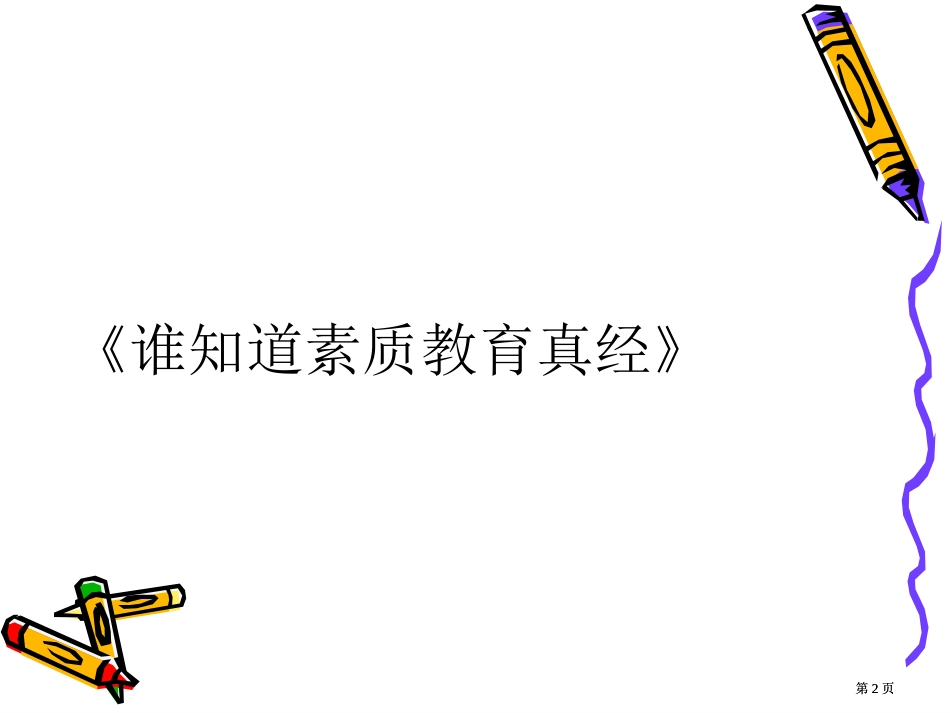 《谁知道素质教育真经》

第 2 页